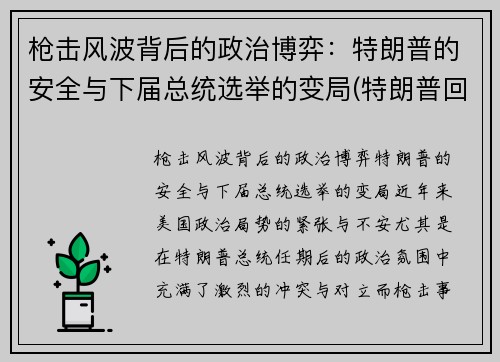 枪击风波背后的政治博弈：特朗普的安全与下届总统选举的变局(特朗普回

枪击风波背后的政治博弈特朗普的安全与下届总统选举的变局近年来美国政治局势的紧张与不安尤其是在特朗普总统任期后的政治氛围中充满了激烈的冲突与对立而枪击事